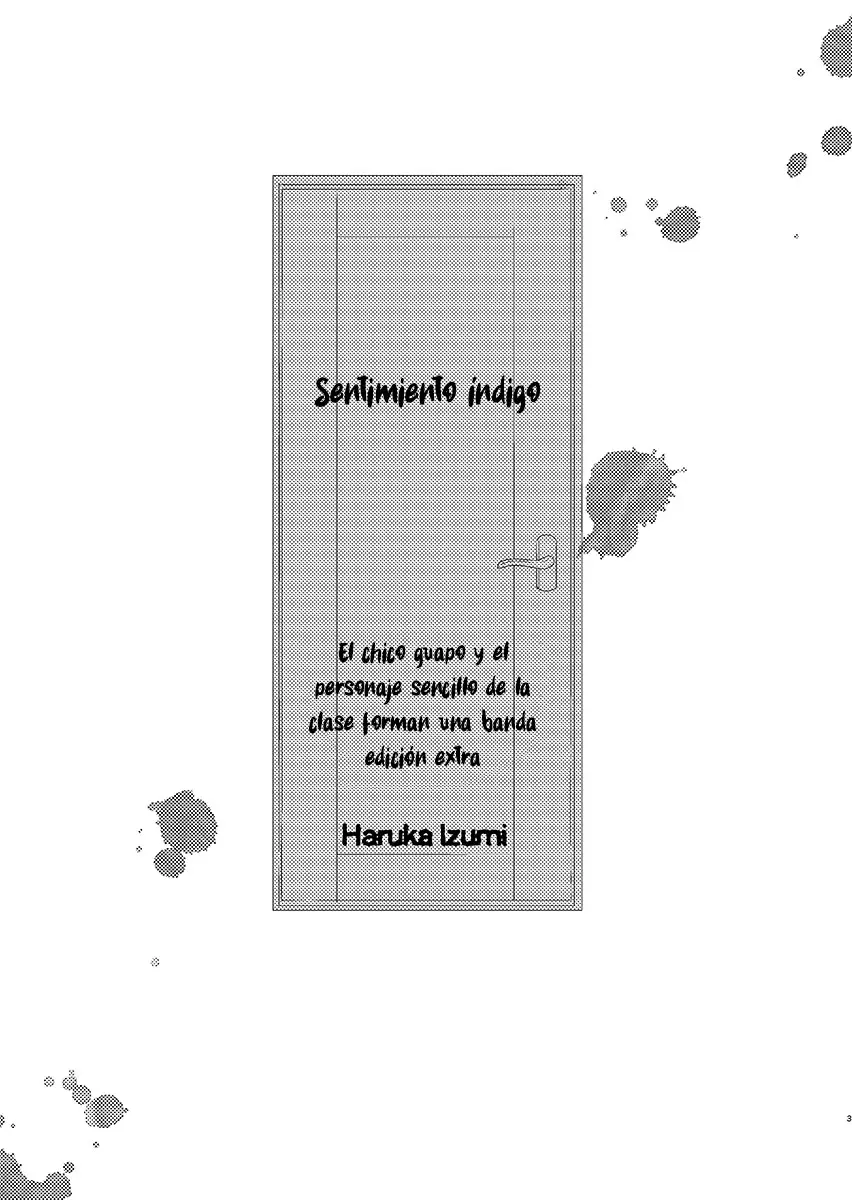 Sentimiento índigo

El chico guapo y el personaje sencillo de la clase forman una banda edición extra

Haruka Izumi

3